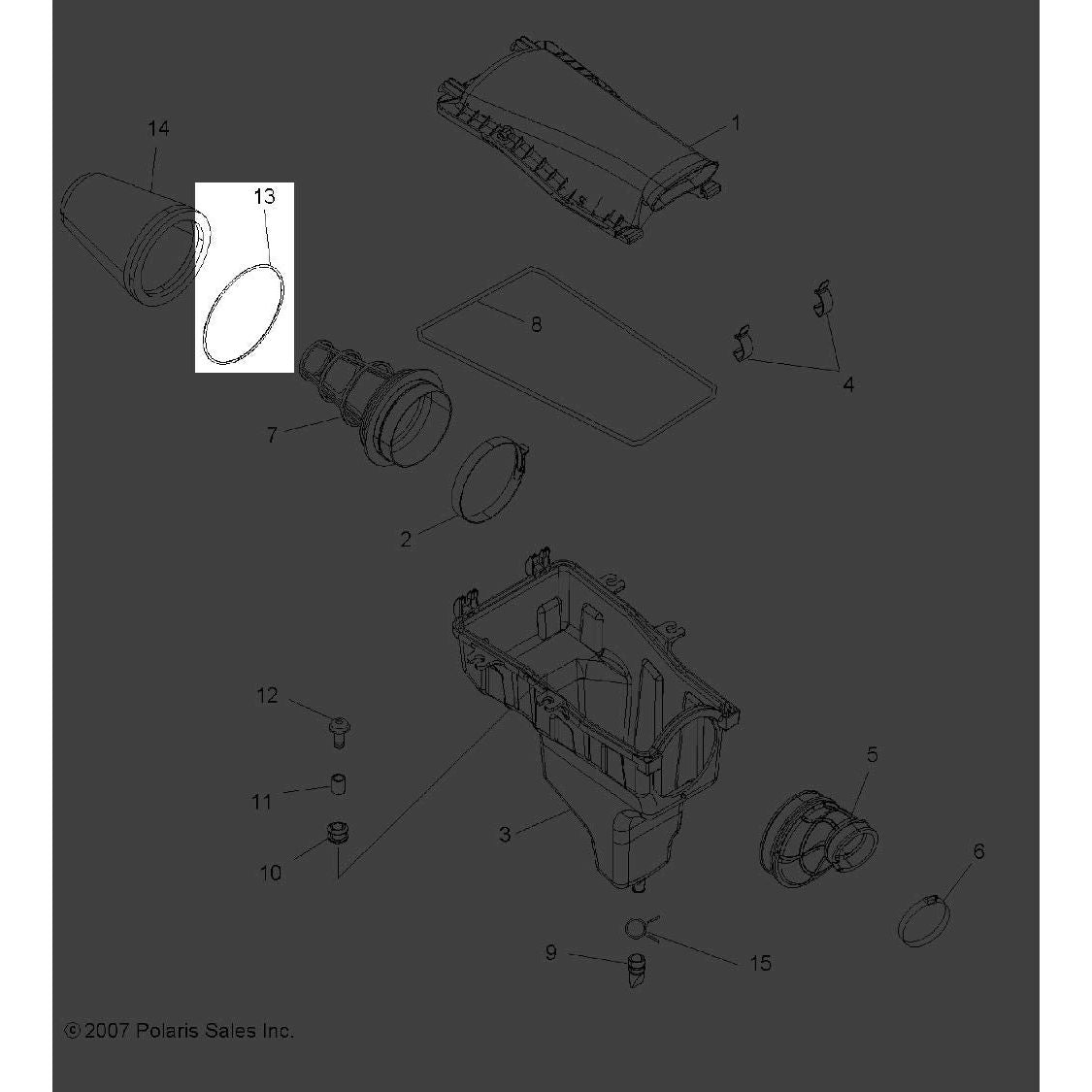 14
13
1
8
4
7
2
12
11
10
3
5
6
9
15
© 2007 Polaris Sales Inc.